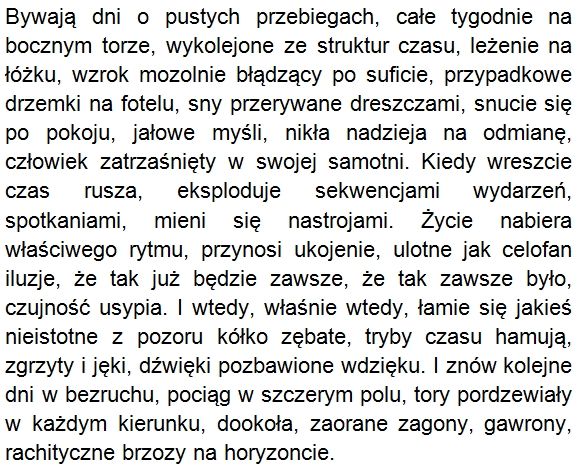 Bywają dni o pustych przebiegach, całe tygodnie na bocznym torze, wykolejone ze struktur czasu, leżenie na łóżku, wzrok mozolnie błądzący po suficie, przypadkowe drzemki na fotelu, sny przerywane dreszczami, snucie się po pokoju, jałowe myśli, nikła nadzieja na odmianę, człowiek zatrzaśnięty w swojej samotni. Kiedy wreszcie czas rusza, eksploduje sekwencjami wydarzeń, spotkaniami, mieni się nastrojami. Życie nabiera właściwego rytmu, przynosi ukojenie, ulotne jak celofan iluzje, że tak już będzie zawsze, że tak zawsze było, czujność usypia. I wtedy, właśnie wtedy, łamie się jakieś nieistotne z pozoru kółko zębate, tryby czasu hamują, zgrzyty i jęki, dźwięki pozbawione wdzięku. I znów kolejne dni w bezruchu, pociąg w szczerym polu, tory pordzewiały w każdym kierunku, dookoła, zaorane zagony, gawrony, rachityczne brzozy na horyzoncie.